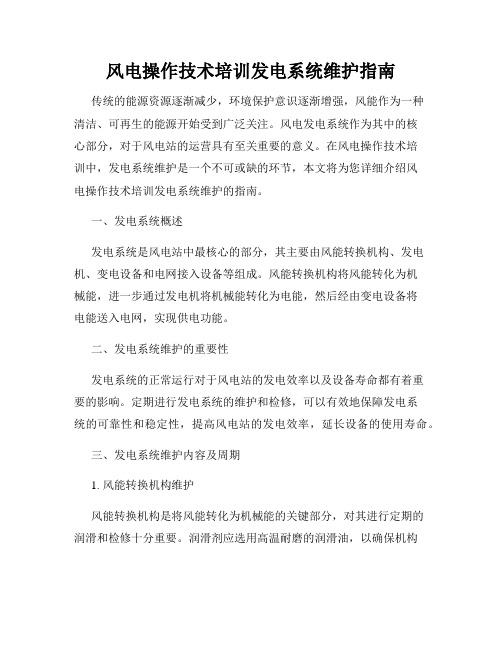 风电操作技术培训发电系统维护指南

传统的能源资源逐渐减少，环境保护意识逐渐增强，风能作为一种清洁、可再生的能源开始受到广泛关注。风电发电系统作为其中的核心部分，对于风电站的运营具有至关重要的意义。在风电操作技术培训中，发电系统维护是一个不可或缺的环节，本文将为您详细介绍风电操作技术培训发电系统维护的指南。

一、发电系统概述

发电系统是风电站中最核心的部分，其主要由风能转换机构、发电机、变电设备和电网接入设备等组成。风能转换机构将风能转化为机械能，进一步通过发电机将机械能转化为电能，然后经由变电设备将电能送入电网，实现供电功能。

二、发电系统维护的重要性

发电系统的正常运行对于风电站的发电效率以及设备寿命都有着重要的影响。定期进行发电系统的维护和检修，可以有效地保障发电系统的可靠性和稳定性，提高风电站的发电效率，延长设备的使用寿命。

三、发电系统维护内容及周期

1. 风能转换机构维护

风能转换机构是将风能转化为机械能的关键部分，对其进行定期的润滑和检修十分重要。润滑剂应选用高温耐磨的润滑油，以确保机构